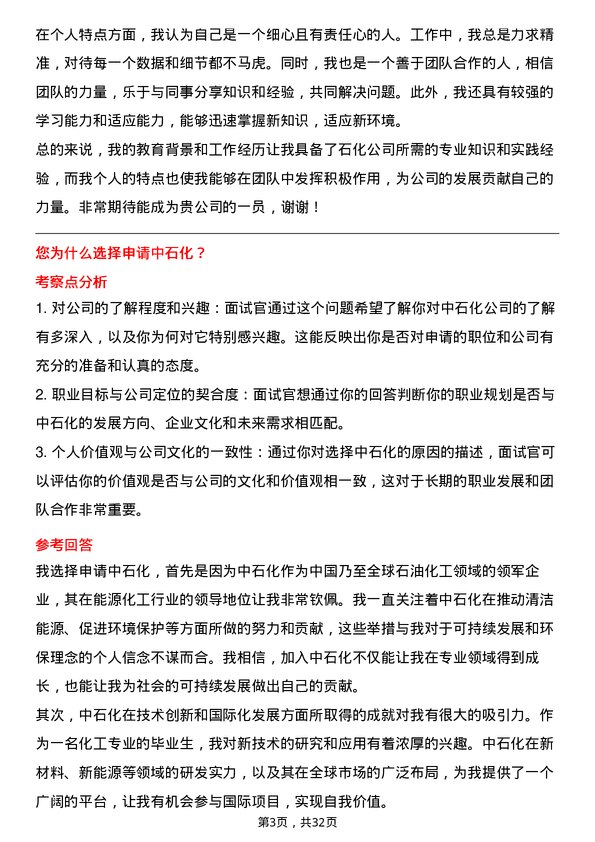 在个人特点方面，我认为自己是一个细心且有责任心的人。工作中，我总是力求精准，对待每一个数据和细节都不马虎。同时，我也是一个善于团队合作的人，相信团队的力量，乐于与同事分享知识和经验，共同解决问题。此外，我还具有较强的学习能力和适应能力，能够迅速掌握新知识，适应新环境。
总的来说，我的教育背景和工作经历让我具备了石化公司所需的专业知识和实践经验，而我个人的特点也使我能够在团队中发挥积极作用，为公司的发展贡献自己的力量。非常期待能成为贵公司的一员，谢谢！

您为什么选择申请中石化？

考察点分析

1. 对公司的了解程度和兴趣：面试官通过这个问题希望了解你对中石化公司的了解有多深入，以及你为何对它特别感兴趣。这能反映出你是否对申请的职位和公司有充分的准备和认真的态度。
2. 职业目标与公司定位的契合度：面试官想通过你的回答判断你的职业规划是否与中石化的发展方向、企业文化和未来需求相匹配。
3. 个人价值观与公司文化的一致性：通过你对选择中石化的原因的描述，面试官可以评估你的价值观是否与公司的文化和价值观相一致，这对于长期的职业发展和团队合作非常重要。

参考回答

我选择申请中石化，首先是因为中石化作为中国乃至全球石油化工领域的领军企业，其在能源化工行业的领导地位让我非常钦佩。我一直关注着中石化在推动清洁能源、促进环境保护等方面所做的努力和贡献，这些举措与我对于可持续发展和环保理念的个人信念不谋而合。我相信，加入中石化不仅能让我在专业领域得到成长，也能让我为社会的可持续发展做出自己的贡献。
其次，中石化在技术创新和国际化发展方面所取得的成就对我有很大的吸引力。作为一名化工专业的毕业生，我对新技术的研究和应用有着浓厚的兴趣。中石化在新材料、新能源等领域的研发实力，以及其在全球市场的广泛布局，为我提供了一个广阔的平台，让我有机会参与国际项目，实现自我价值。

第3页，共32页